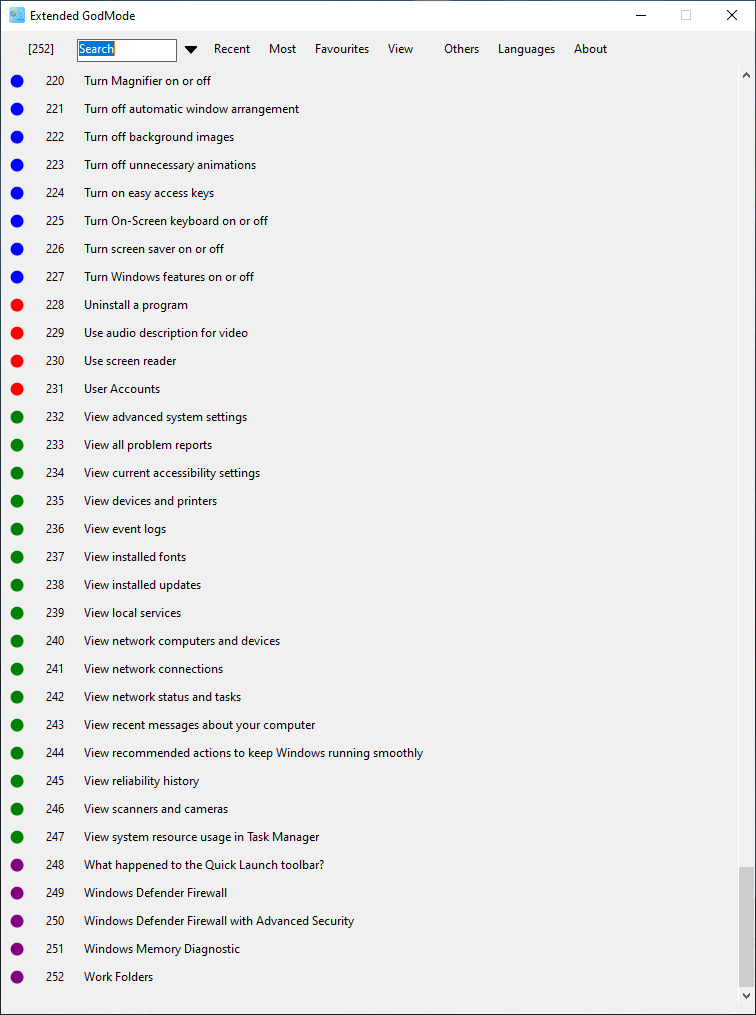 Extended GodMode

[252] Search Recent Most Favourites View Others Languages About

220 Turn Magnifier on or off
221 Turn off automatic window arrangement
222 Turn off background images
223 Turn off unnecessary animations
224 Turn on easy access keys
225 Turn On-Screen keyboard on or off
226 Turn screen saver on or off
227 Turn Windows features on or off
228 Uninstall a program
229 Use audio description for video
230 Use screen reader
231 User Accounts
232 View advanced system settings
233 View all problem reports
234 View current accessibility settings
235 View devices and printers
236 View event logs
237 View installed fonts
238 View installed updates
239 View local services
240 View network computers and devices
241 View network connections
242 View network status and tasks
243 View recent messages about your computer
244 View recommended actions to keep Windows running smoothly
245 View reliability history
246 View scanners and cameras
247 View system resource usage in Task Manager
248 What happened to the Quick Launch toolbar?
249 Windows Defender Firewall
250 Windows Defender Firewall with Advanced Security
251 Windows Memory Diagnostic
252 Work Folders